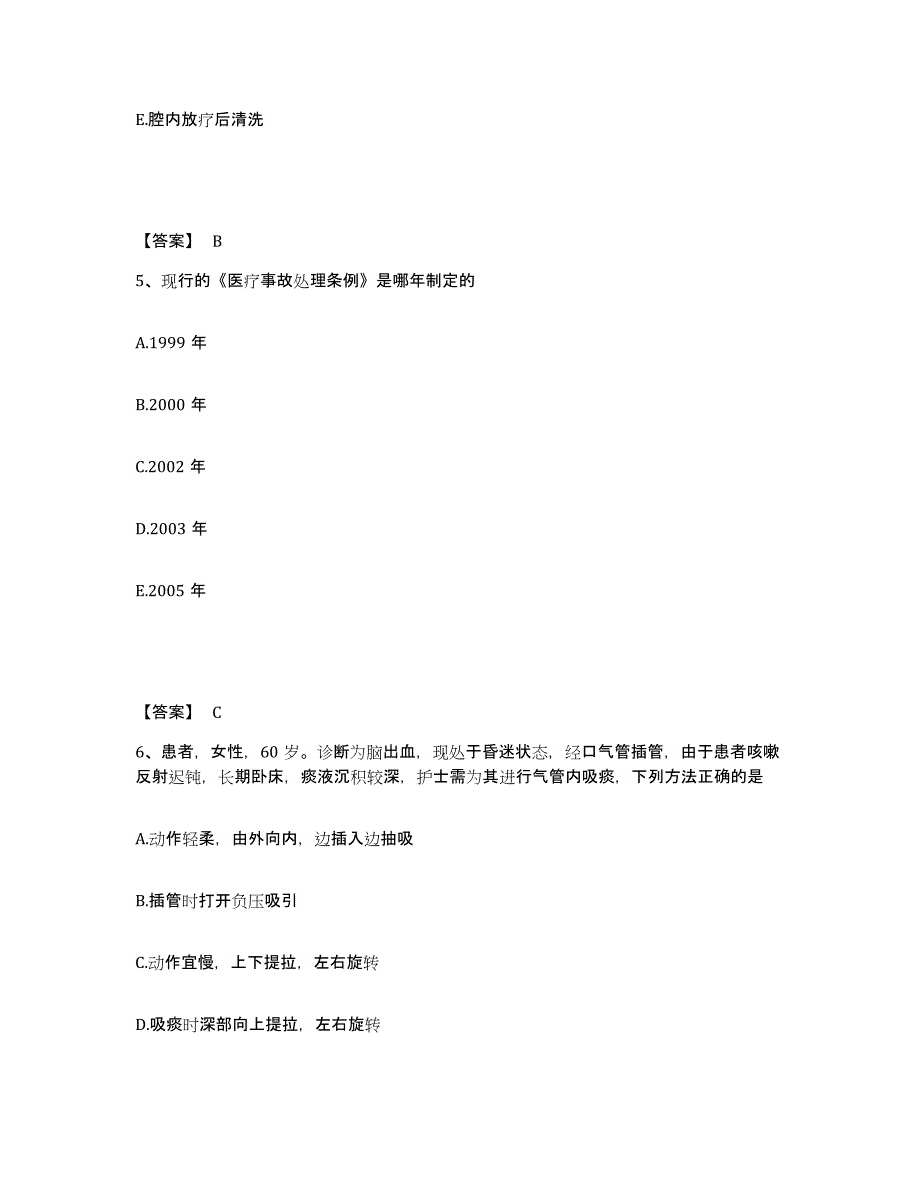 E.腔内放疗后清洗

【答案】 B

5、现行的《医疗事故处理条例》是哪年制定的

A.1999 年

B.2000 年

C.2002 年

D.2003 年

E.2005 年

【答案】 C

6、患者，女性，60 岁。诊断为脑出血，现处于昏迷状态，经口气管插管，由于患者咳嗽反射迟钝，长期卧床，痰液沉积较深，护士需为其进行气管内吸痰，下列方法正确的是

A.动作轻柔，由外向内，边插入边抽吸

B.插管时打开负压吸引

C.动作宜慢，上下提拉，左右旋转

D.吸痰时深部向上提拉，左右旋转